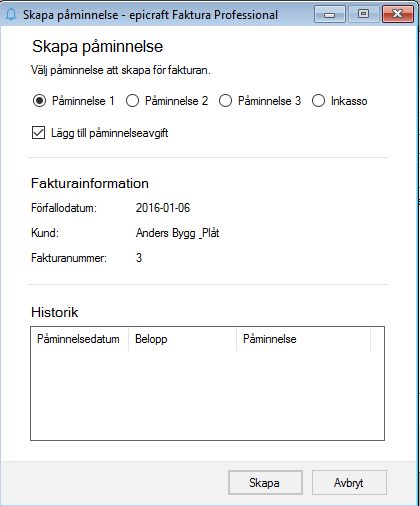 Skapa påminnelse - epicraft Faktura Professional

Skapa påminnelse

Välj påminnelse att skapa för fakturan.

Påminnelse 1 Påminnelse 2 Påminnelse 3 Inkasso

Lägg till påminnelseavgift

Fakturainformation

Förfallodatum: 2016-01-06

Kund: Anders Bygg _Plåt

Fakturanummer: 3

Historik

| Påminnelsedatum | Belopp | Påminnelse |
|---|---|---|

Skapa Avbryt